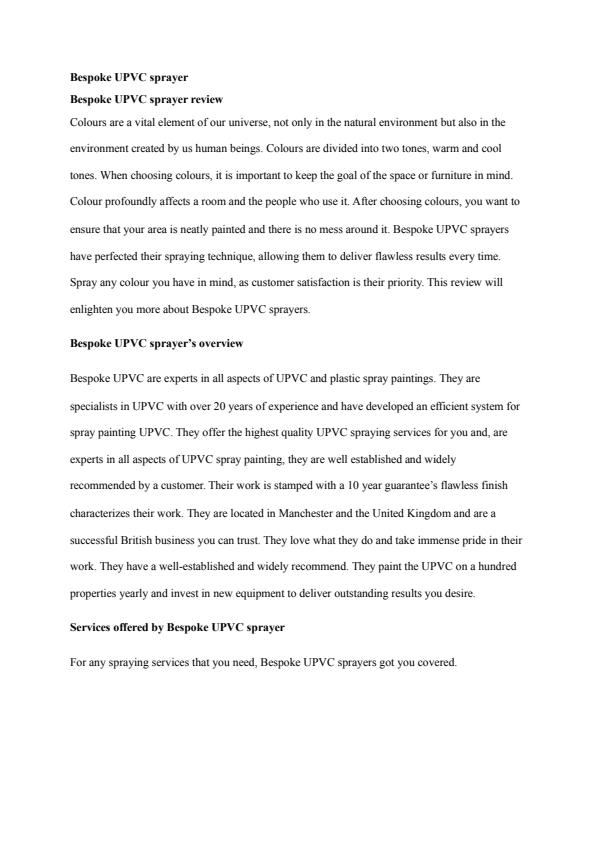 Bespoke UPVC sprayer

Bespoke UPVC sprayer review

Colours are a vital element of our universe, not only in the natural environment but also in the environment created by us human beings. Colours are divided into two tones, warm and cool tones. When choosing colours, it is important to keep the goal of the space or furniture in mind. Colour profoundly affects a room and the people who use it. After choosing colours, you want to ensure that your area is neatly painted and there is no mess around it. Bespoke UPVC sprayers have perfected their spraying technique, allowing them to deliver flawless results every time. Spray any colour you have in mind, as customer satisfaction is their priority. This review will enlighten you more about Bespoke UPVC sprayers.

Bespoke UPVC sprayer's overview

Bespoke UPVC are experts in all aspects of UPVC and plastic spray paintings. They are specialists in UPVC with over 20 years of experience and have developed an efficient system for spray painting UPVC. They offer the highest quality UPVC spraying services for you and, are experts in all aspects of UPVC spray painting, they are well established and widely recommended by a customer. Their work is stamped with a 10 year guarantee's flawless finish characterizes their work. They are located in Manchester and the United Kingdom and are a successful British business you can trust. They love what they do and take immense pride in their work. They have a well-established and widely recommend. They paint the UPVC on a hundred properties yearly and invest in new equipment to deliver outstanding results you desire.

Services offered by Bespoke UPVC sprayer

For any spraying services that you need, Bespoke UPVC sprayers got you covered.